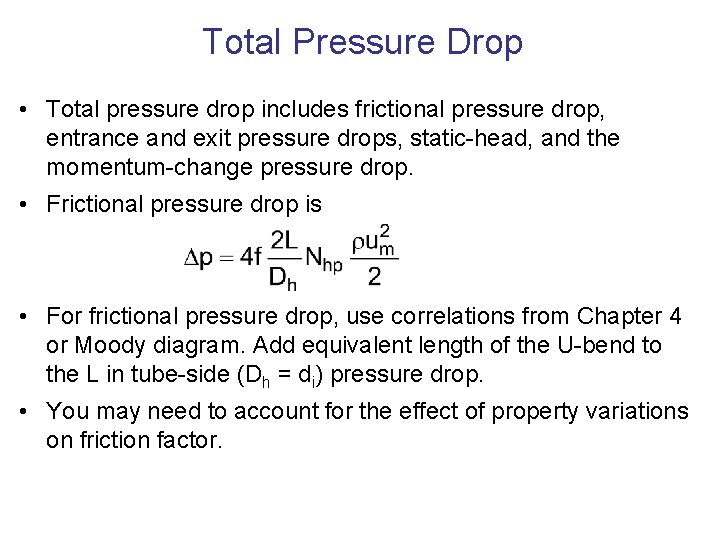 Total Pressure Drop

• Total pressure drop includes frictional pressure drop, entrance and exit pressure drops, static-head, and the momentum-change pressure drop.

• Frictional pressure drop is

$\Delta p = 4f \frac{2L}{D_h} N_{hp} \frac{\rho u_m^2}{2}$

• For frictional pressure drop, use correlations from Chapter 4 or Moody diagram. Add equivalent length of the U-bend to the L in tube-side ($D_h = d_i$) pressure drop.

• You may need to account for the effect of property variations on friction factor.